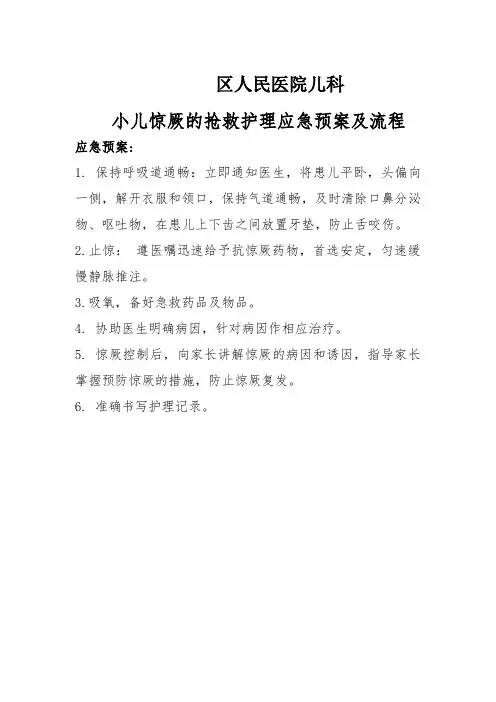 区人民医院儿科

小儿惊厥的抢救护理应急预案及流程

应急预案:

1. 保持呼吸道通畅：立即通知医生，将患儿平卧，头偏向一侧，解开衣服和领口，保持气道通畅，及时清除口鼻分泌物、呕吐物，在患儿上下齿之间放置牙垫，防止舌咬伤。

2.止惊： 遵医嘱迅速给予抗惊厥药物，首选安定，匀速缓慢静脉推注。

3.吸氧，备好急救药品及物品。

4. 协助医生明确病因，针对病因作相应治疗。

5. 惊厥控制后，向家长讲解惊厥的病因和诱因，指导家长掌握预防惊厥的措施，防止惊厥复发。

6. 准确书写护理记录。